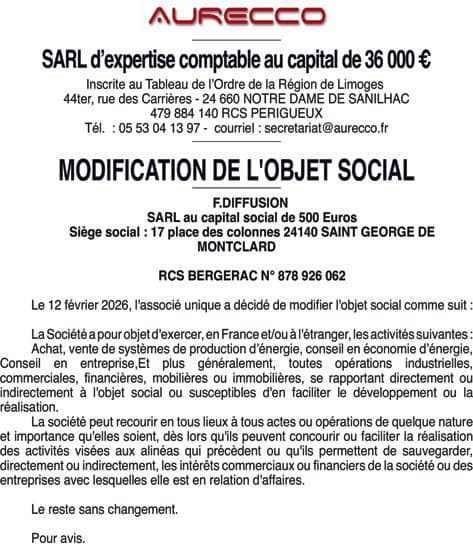 AURECCO

SARL d'expertise comptable au capital de 36 000 €
Inscrite au Tableau de l'Ordre de la Région de Limoges
44ter, rue des Carrières - 24 660 NOTRE DAME DE SANILHAC
479 884 140 RCS PERIGUEUX
Tél. : 05 53 04 13 97 - courriel : secretariat@aurecco.fr

MODIFICATION DE L'OBJET SOCIAL

F.DIFFUSION
SARL au capital social de 500 Euros
Siège social : 17 place des colonnes 24140 SAINT GEORGE DE MONTCLARD

RCS BERGERAC N° 878 926 062

Le 12 février 2026, l'associé unique a décidé de modifier l'objet social comme suit :

La Société a pour objet d'exercer, en France et/ou à l'étranger, les activités suivantes :
Achat, vente de systèmes de production d'énergie, conseil en économie d'énergie, Conseil en entreprise,Et plus généralement, toutes opérations industrielles, commerciales, financières, mobilières ou immobilières, se rapportant directement ou indirectement à l'objet social ou susceptibles d'en faciliter le développement ou la réalisation.
La société peut recourir en tous lieux à tous actes ou opérations de quelque nature et importance qu'elles soient, dès lors qu'ils peuvent concourir ou faciliter la réalisation des activités visées aux alinéas qui précèdent ou qu'ils permettent de sauvegarder, directement ou indirectement, les intérêts commerciaux ou financiers de la société ou des entreprises avec lesquelles elle est en relation d'affaires.

Le reste sans changement.

Pour avis.